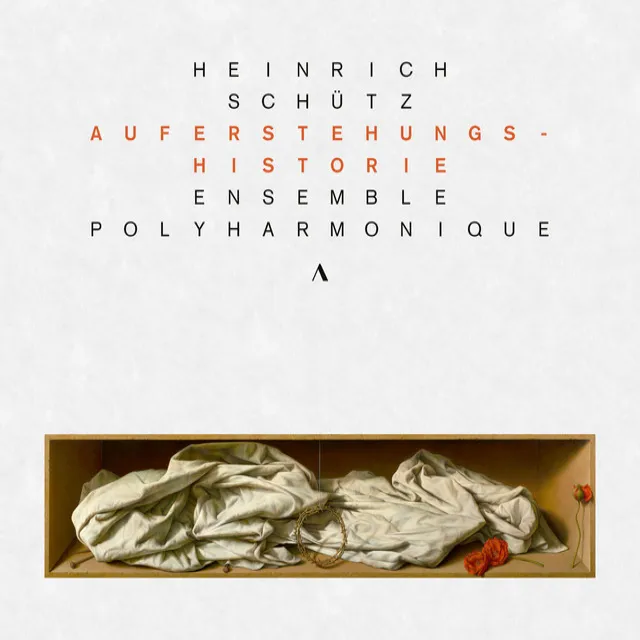 HEINRICH
SCHÜTZ
AUFERSTEHUNGS-
HISTORIE
ENSEMBLE
POLYHARMONIQUE